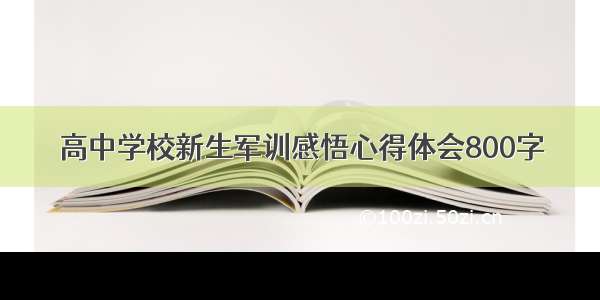 高中学校新生军训感悟心得体会800字

©100zi.50zi.cn